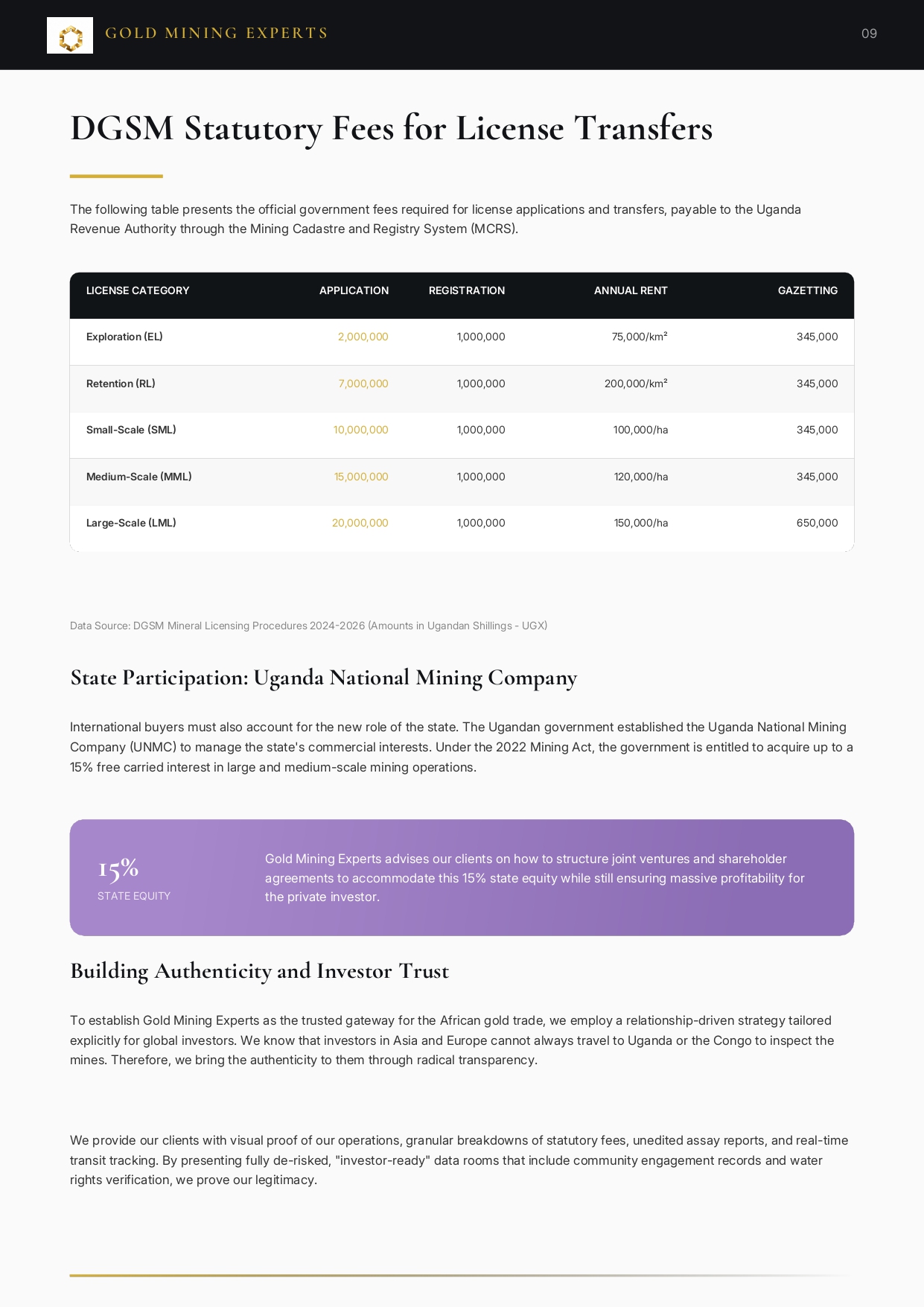 GOLD MINING EXPERTS

09

DGSM Statutory Fees for License Transfers

The following table presents the official government fees required for license applications and transfers, payable to the Uganda Revenue Authority through the Mining Cadastre and Registry System (MCRS).

| LICENSE CATEGORY | APPLICATION | REGISTRATION | ANNUAL RENT | GAZETTING |
|---|---|---|---|---|
| Exploration (EL) | 2,000,000 | 1,000,000 | 75,000/km² | 345,000 |
| Retention (RL) | 7,000,000 | 1,000,000 | 200,000/km² | 345,000 |
| Small-Scale (SML) | 10,000,000 | 1,000,000 | 100,000/ha | 345,000 |
| Medium-Scale (MML) | 15,000,000 | 1,000,000 | 120,000/ha | 345,000 |
| Large-Scale (LML) | 20,000,000 | 1,000,000 | 150,000/ha | 650,000 |

Data Source: DGSM Mineral Licensing Procedures 2024-2026 (Amounts in Ugandan Shillings - UGX)

State Participation: Uganda National Mining Company

International buyers must also account for the new role of the state. The Ugandan government established the Uganda National Mining Company (UNMC) to manage the state's commercial interests. Under the 2022 Mining Act, the government is entitled to acquire up to a 15% free carried interest in large and medium-scale mining operations.

15%
STATE EQUITY

Gold Mining Experts advises our clients on how to structure joint ventures and shareholder agreements to accommodate this 15% state equity while still ensuring massive profitability for the private investor.

Building Authenticity and Investor Trust

To establish Gold Mining Experts as the trusted gateway for the African gold trade, we employ a relationship-driven strategy tailored explicitly for global investors. We know that investors in Asia and Europe cannot always travel to Uganda or the Congo to inspect the mines. Therefore, we bring the authenticity to them through radical transparency.

We provide our clients with visual proof of our operations, granular breakdowns of statutory fees, unedited assay reports, and real-time transit tracking. By presenting fully de-risked, "investor-ready" data rooms that include community engagement records and water rights verification, we prove our legitimacy.